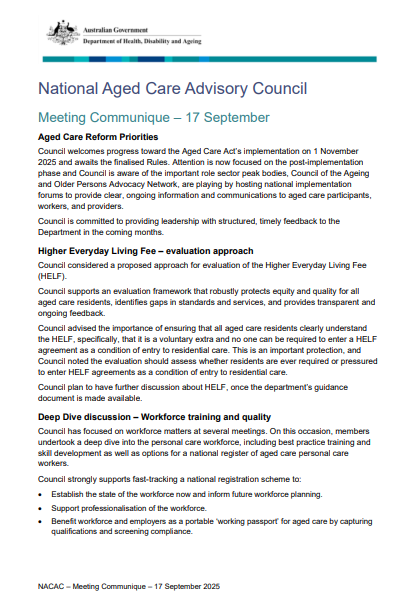 Australian Government
Department of Health, Disability and Ageing

National Aged Care Advisory Council

Meeting Communique – 17 September

Aged Care Reform Priorities

Council welcomes progress toward the Aged Care Act's implementation on 1 November 2025 and awaits the finalised Rules. Attention is now focused on the post-implementation phase and Council is aware of the important role sector peak bodies, Council of the Ageing and Older Persons Advocacy Network, are playing by hosting national implementation forums to provide clear, ongoing information and communications to aged care participants, workers, and providers.

Council is committed to providing leadership with structured, timely feedback to the Department in the coming months.

Higher Everyday Living Fee – evaluation approach

Council considered a proposed approach for evaluation of the Higher Everyday Living Fee (HELF).

Council supports an evaluation framework that robustly protects equity and quality for all aged care residents, identifies gaps in standards and services, and provides transparent and ongoing feedback.

Council advised the importance of ensuring that all aged care residents clearly understand the HELF, specifically, that it is a voluntary extra and no one can be required to enter a HELF agreement as a condition of entry to residential care. This is an important protection, and Council noted the evaluation should assess whether residents are ever required or pressured to enter HELF agreements as a condition of entry to residential care.

Council plan to have further discussion about HELF, once the department's guidance document is made available.

Deep Dive discussion – Workforce training and quality

Council has focused on workforce matters at several meetings. On this occasion, members undertook a deep dive into the personal care workforce, including best practice training and skill development as well as options for a national register of aged care personal care workers.

Council strongly supports fast-tracking a national registration scheme to:

• Establish the state of the workforce now and inform future workforce planning.
• Support professionalisation of the workforce.
• Benefit workforce and employers as a portable 'working passport' for aged care by capturing qualifications and screening compliance.

NACAC – Meeting Communique – 17 September 2025